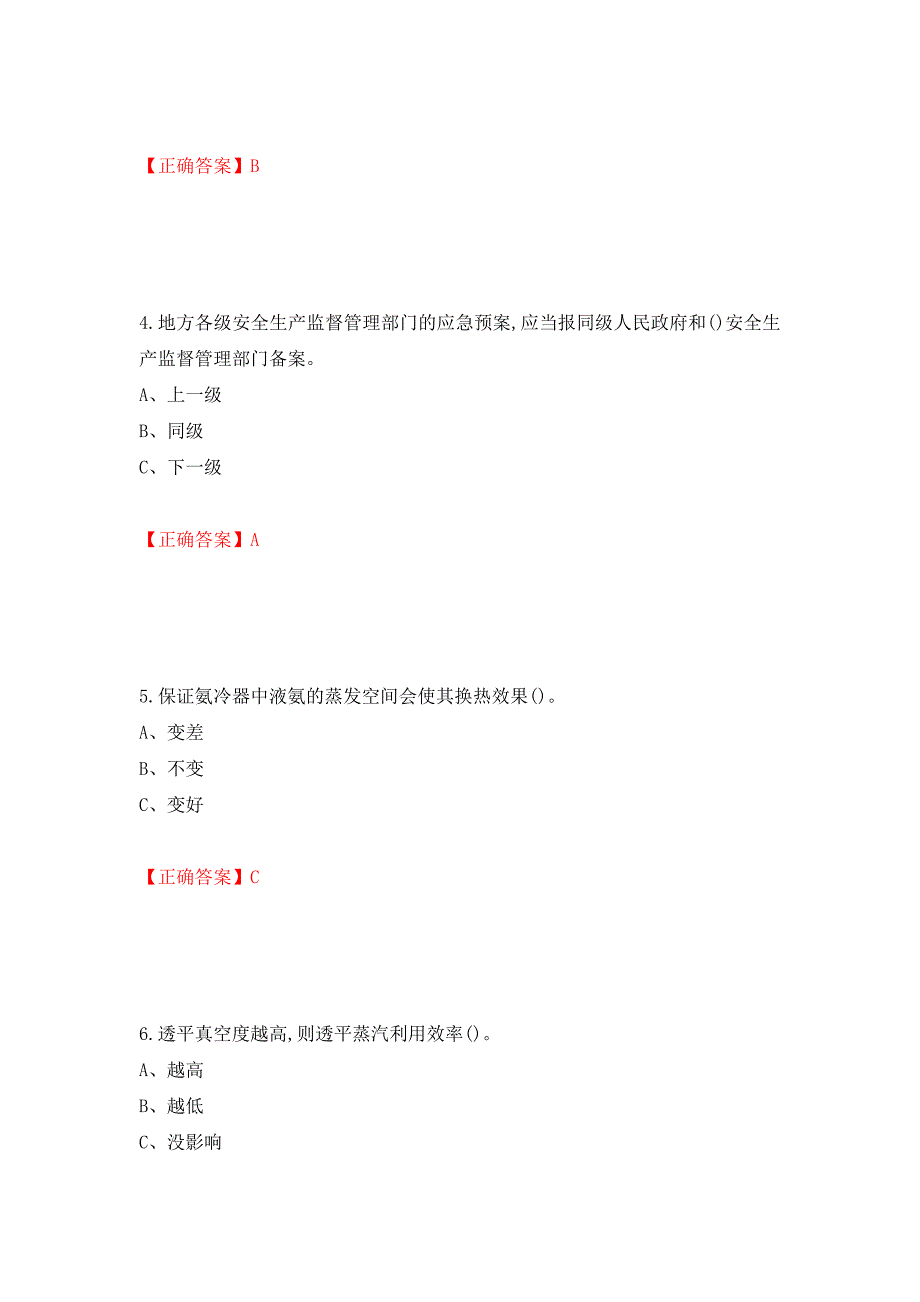 【正确答案】B

4.地方各级安全生产监督管理部门的应急预案,应当报同级人民政府和()安全生产监督管理部门备案。

A、上一级

B、同级

C、下一级

【正确答案】A

5.保证氨冷器中液氨的蒸发空间会使其换热效果()。

A、变差

B、不变

C、变好

【正确答案】C

6.透平真空度越高,则透平蒸汽利用效率()。

A、越高

B、越低

C、没影响